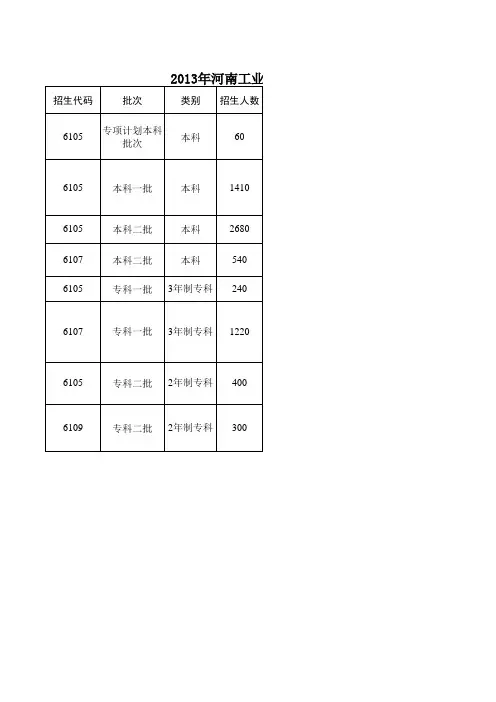 2013年河南工业

| 招生代码 | 批次 | 类别 | 招生人数 |
|---|---|---|---|
| 6105 | 专项计划本科批次 | 本科 | 60 |
| 6105 | 本科一批 | 本科 | 1410 |
| 6105 | 本科二批 | 本科 | 2680 |
| 6107 | 本科二批 | 本科 | 540 |
| 6105 | 专科一批 | 3年制专科 | 240 |
| 6107 | 专科一批 | 3年制专科 | 1220 |
| 6105 | 专科二批 | 2年制专科 | 400 |
| 6109 | 专科二批 | 2年制专科 | 300 |